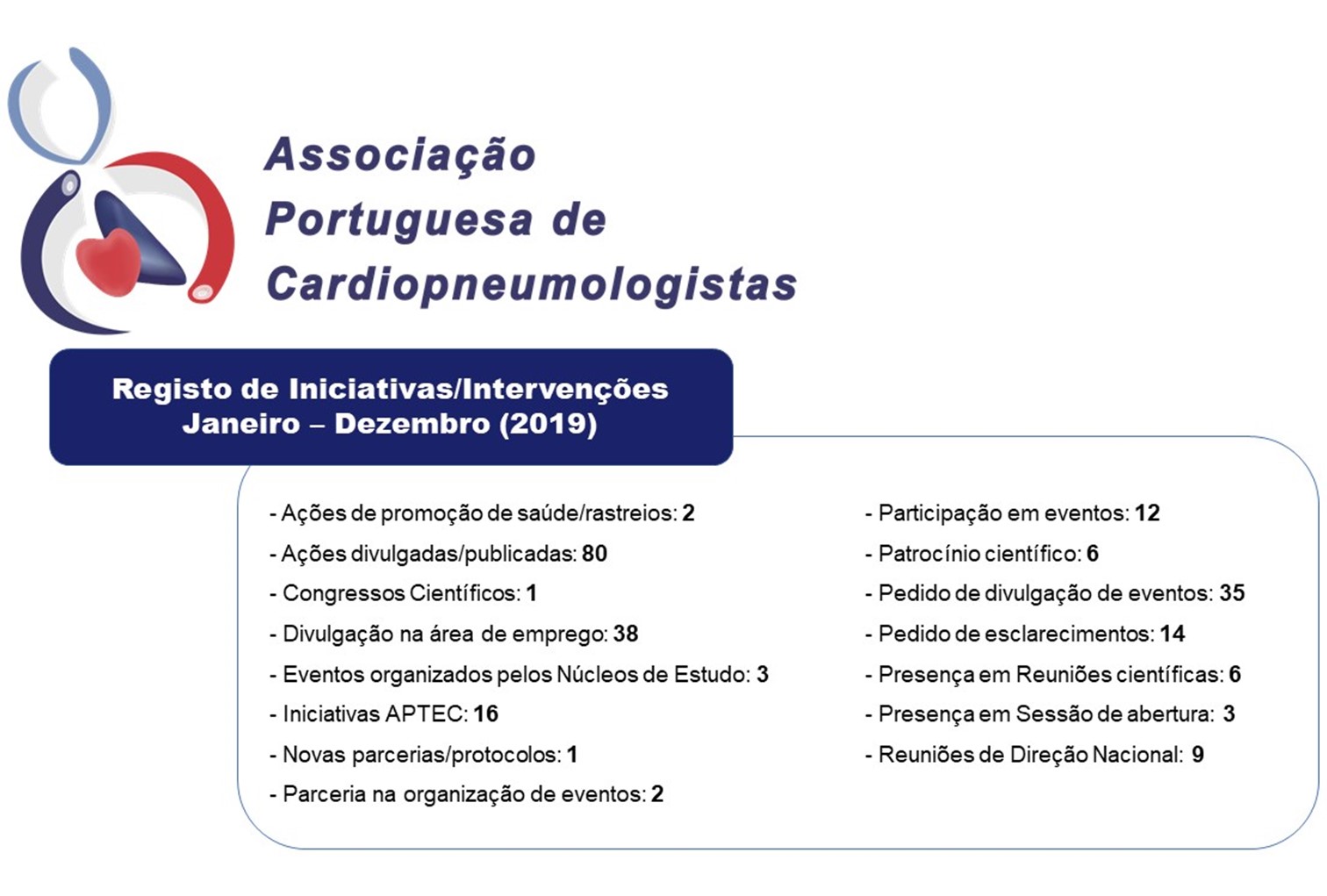 Associação Portuguesa de Cardiopneumologistas

Registo de Iniciativas/Intervenções
Janeiro – Dezembro (2019)

- Ações de promoção de saúde/rastreios: 2
- Ações divulgadas/publicadas: 80
- Congressos Científicos: 1
- Divulgação na área de emprego: 38
- Eventos organizados pelos Núcleos de Estudo: 3
- Iniciativas APTEC: 16
- Novas parcerias/protocolos: 1
- Parceria na organização de eventos: 2

- Participação em eventos: 12
- Patrocínio científico: 6
- Pedido de divulgação de eventos: 35
- Pedido de esclarecimentos: 14
- Presença em Reuniões científicas: 6
- Presença em Sessão de abertura: 3
- Reuniões de Direção Nacional: 9